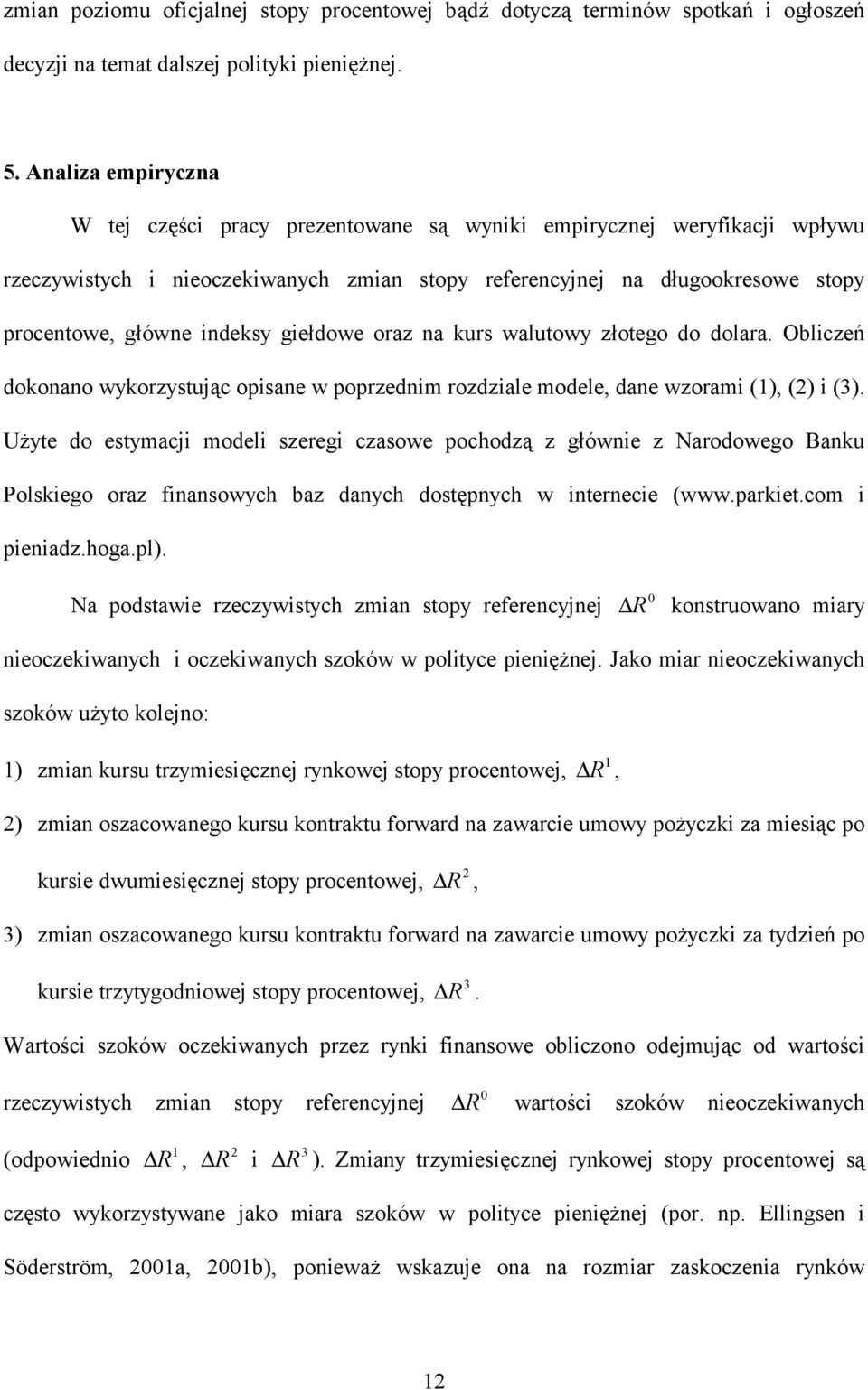 zmian poziomu oficjalnej stopy procentowej bądź dotyczą terminów spotkań i ogłoszeń decyzji na temat dalszej polityki pieniężnej.

5. Analiza empiryczna

W tej części pracy prezentowane są wyniki empirycznej weryfikacji wpływu rzeczywistych i nieoczekiwanych zmian stopy referencyjnej na długookresowe stopy procentowe, główne indeksy giełdowe oraz na kurs walutowy złotego do dolara. Obliczeń dokonano wykorzystując opisane w poprzednim rozdziale modele, dane wzorami (1), (2) i (3). Użyte do estymacji modeli szeregi czasowe pochodzą z głównie z Narodowego Banku Polskiego oraz finansowych baz danych dostępnych w internecie (www.parkiet.com i pieniadz.hoga.pl).

Na podstawie rzeczywistych zmian stopy referencyjnej $\Delta R^0$ konstruowano miary nieoczekiwanych i oczekiwanych szoków w polityce pieniężnej. Jako miar nieoczekiwanych szoków użyto kolejno:

1) zmian kursu trzymiesięcznej rynkowej stopy procentowej, $\Delta R^1$,

2) zmian oszacowanego kursu kontraktu forward na zawarcie umowy pożyczki za miesiąc po kursie dwumiesięcznej stopy procentowej, $\Delta R^2$,

3) zmian oszacowanego kursu kontraktu forward na zawarcie umowy pożyczki za tydzień po kursie trzytygodniowej stopy procentowej, $\Delta R^3$.

Wartości szoków oczekiwanych przez rynki finansowe obliczono odejmując od wartości rzeczywistych zmian stopy referencyjnej $\Delta R^0$ wartości szoków nieoczekiwanych (odpowiednio $\Delta R^1$, $\Delta R^2$ i $\Delta R^3$). Zmiany trzymiesięcznej rynkowej stopy procentowej są często wykorzystywane jako miara szoków w polityce pieniężnej (por. np. Ellingsen i Söderström, 2001a, 2001b), ponieważ wskazuje ona na rozmiar zaskoczenia rynków

12